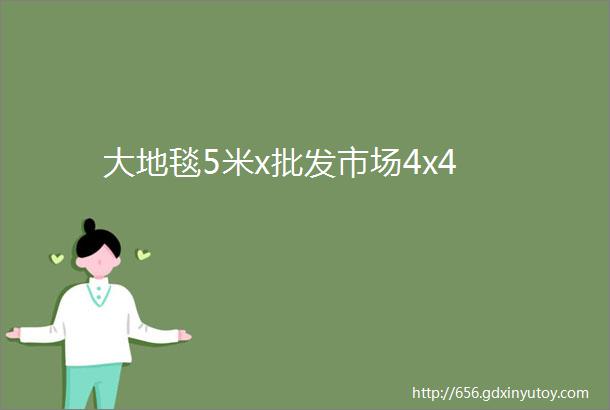 大地毯5米x批发市场4x4

http://656.gdxinyutoy.com